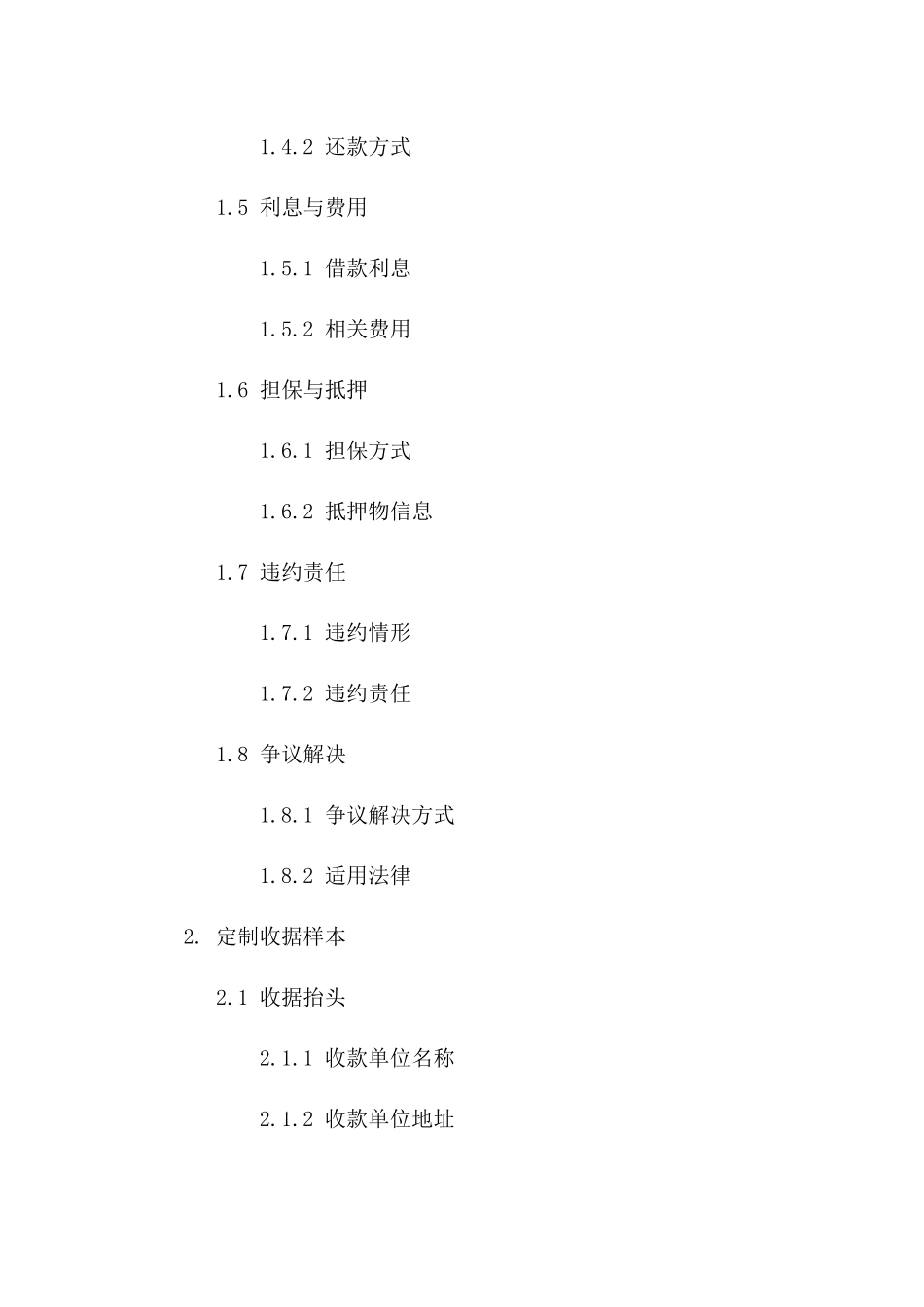 1.4.2 还款方式

1.5 利息与费用

1.5.1 借款利息

1.5.2 相关费用

1.6 担保与抵押

1.6.1 担保方式

1.6.2 抵押物信息

1.7 违约责任

1.7.1 违约情形

1.7.2 违约责任

1.8 争议解决

1.8.1 争议解决方式

1.8.2 适用法律

2. 定制收据样本

2.1 收据抬头

2.1.1 收款单位名称

2.1.2 收款单位地址